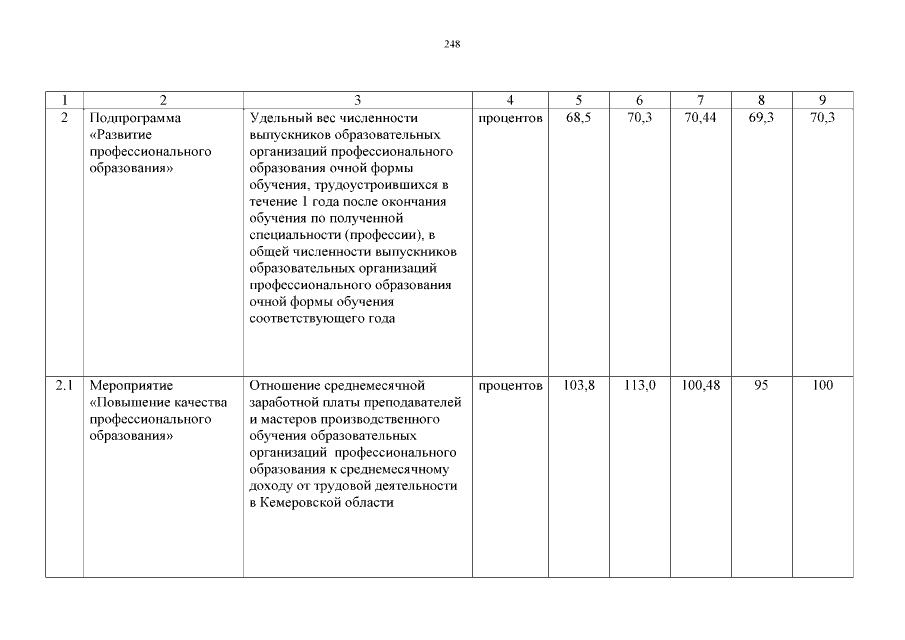 248

| 1 | 2 | 3 | 4 | 5 | 6 | 7 | 8 | 9 |
|---|---|---|---|---|---|---|---|---|
| 2 | Подпрограмма «Развитие профессионального образования» | Удельный вес численности выпускников образовательных организаций профессионального образования очной формы обучения, трудоустроившихся в течение 1 года после окончания обучения по полученной специальности (профессии), в общей численности выпускников образовательных организаций профессионального образования очной формы обучения соответствующего года | процентов | 68,5 | 70,3 | 70,44 | 69,3 | 70,3 |
| 2.1 | Мероприятие «Повышение качества профессионального образования» | Отношение среднемесячной заработной платы преподавателей и мастеров производственного обучения образовательных организаций профессионального образования к среднемесячному доходу от трудовой деятельности в Кемеровской области | процентов | 103,8 | 113,0 | 100,48 | 95 | 100 |